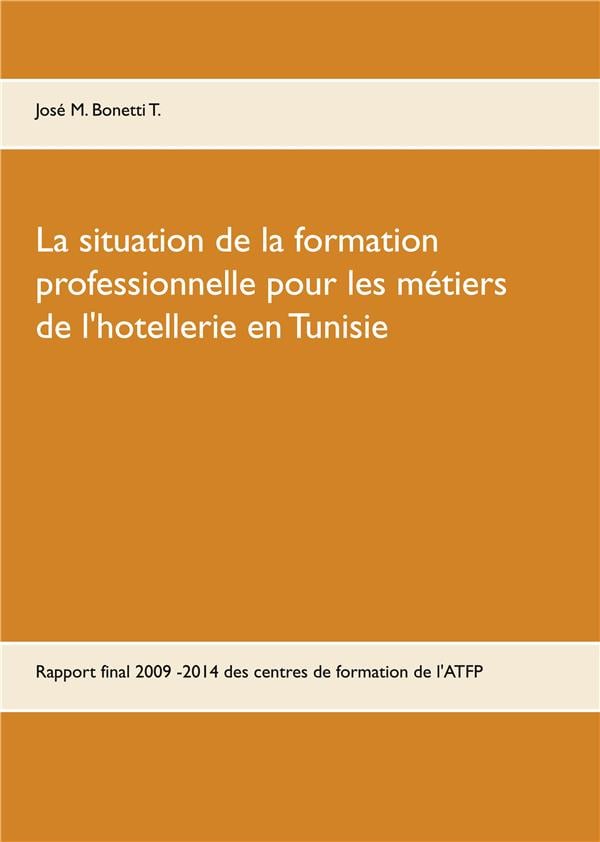 José M. Bonetti T.

La situation de la formation professionnelle pour les métiers de l'hotellerie en Tunisie

Rapport final 2009 -2014 des centres de formation de l'ATFP